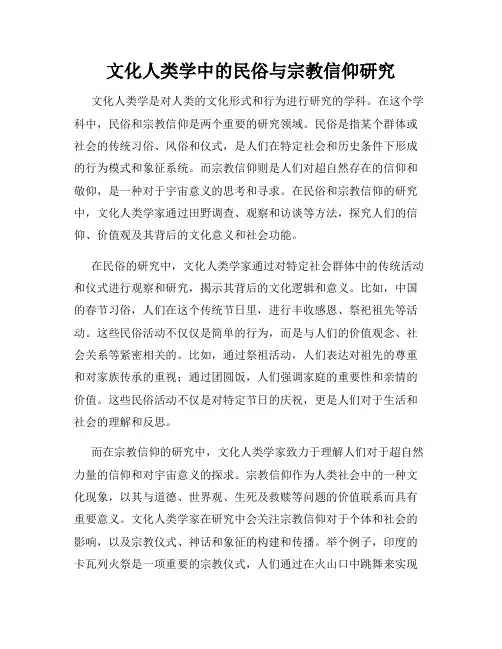 文化人类学中的民俗与宗教信仰研究

文化人类学是对人类的文化形式和行为进行研究的学科。在这个学科中，民俗和宗教信仰是两个重要的研究领域。民俗是指某个群体或社会的传统习俗、风俗和仪式，是人们在特定社会和历史条件下形成的行为模式和象征系统。而宗教信仰则是人们对超自然存在的信仰和敬仰，是一种对于宇宙意义的思考和寻求。在民俗和宗教信仰的研究中，文化人类学家通过田野调查、观察和访谈等方法，探究人们的信仰、价值观及其背后的文化意义和社会功能。

在民俗的研究中，文化人类学家通过对特定社会群体中的传统活动和仪式进行观察和研究，揭示其背后的文化逻辑和意义。比如，中国的春节习俗，人们在这个传统节日里，进行丰收感恩、祭祀祖先等活动。这些民俗活动不仅仅是简单的行为，而是与人们的价值观念、社会关系等紧密相关的。比如，通过祭祖活动，人们表达对祖先的尊重和对家族传承的重视；通过团圆饭，人们强调家庭的重要性和亲情的价值。这些民俗活动不仅是对特定节日的庆祝，更是人们对于生活和社会的理解和反思。

而在宗教信仰的研究中，文化人类学家致力于理解人们对于超自然力量的信仰和对宇宙意义的探求。宗教信仰作为人类社会中的一种文化现象，以其与道德、世界观、生死及救赎等问题的价值联系而具有重要意义。文化人类学家在研究中会关注宗教信仰对于个体和社会的影响，以及宗教仪式、神话和象征的构建和传播。举个例子，印度的卡瓦列火祭是一项重要的宗教仪式，人们通过在火山口中跳舞来实现